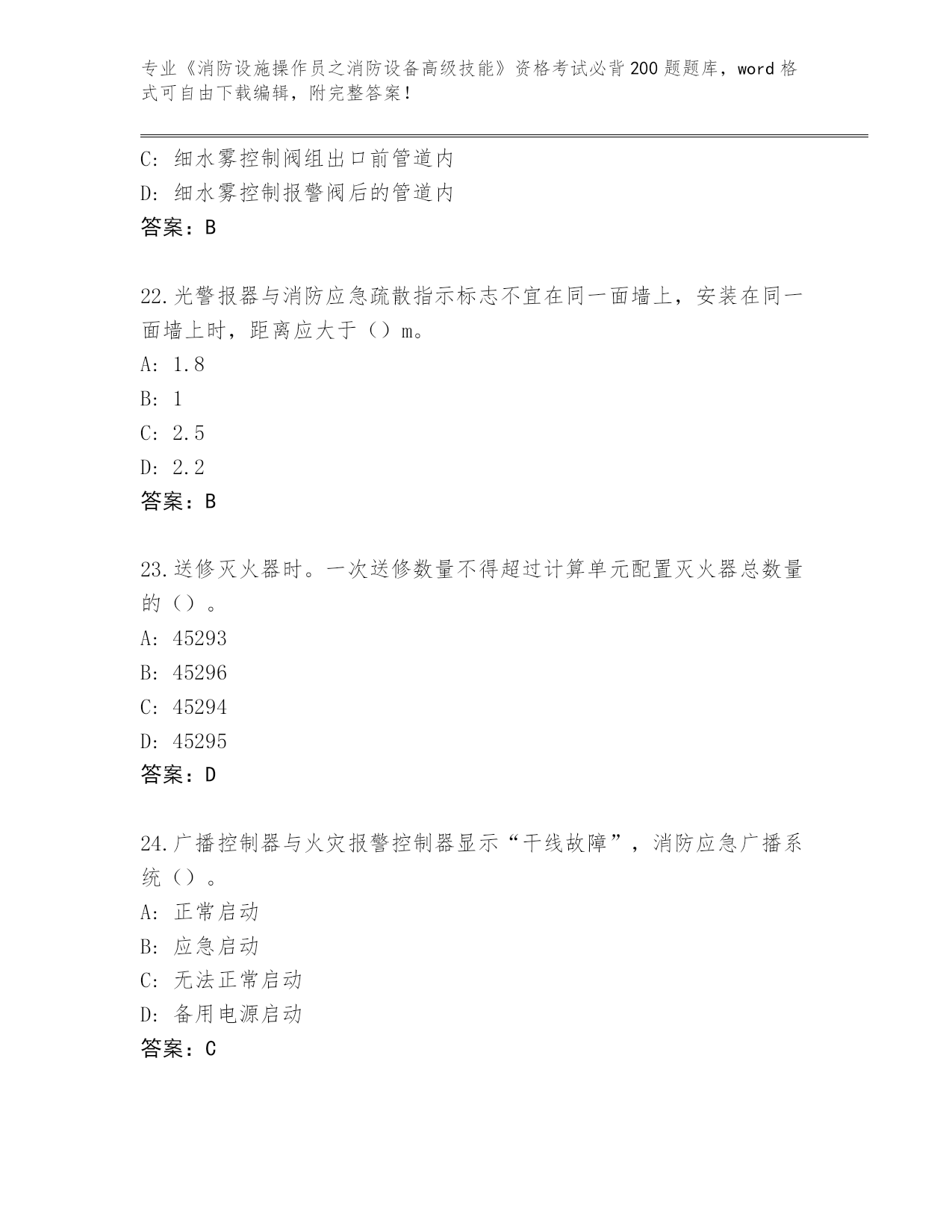 专业《消防设施操作员之消防设备高级技能》资格考试必背200题题库，word格式可自由下载编辑，附完整答案！

C: 细水雾控制阀组出口前管道内
D: 细水雾控制报警阀后的管道内
答案：B

22.光警报器与消防应急疏散指示标志不宜在同一面墙上，安装在同一面墙上时，距离应大于（）m。
A: 1.8
B: 1
C: 2.5
D: 2.2
答案：B

23.送修灭火器时。一次送修数量不得超过计算单元配置灭火器总数量的（）。
A: 45293
B: 45296
C: 45294
D: 45295
答案：D

24.广播控制器与火灾报警控制器显示“干线故障”，消防应急广播系统（）。
A: 正常启动
B: 应急启动
C: 无法正常启动
D: 备用电源启动
答案：C